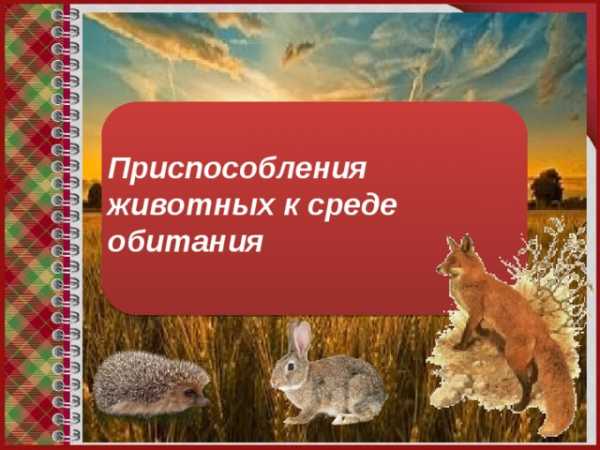 Приспособления животных к среде обитания